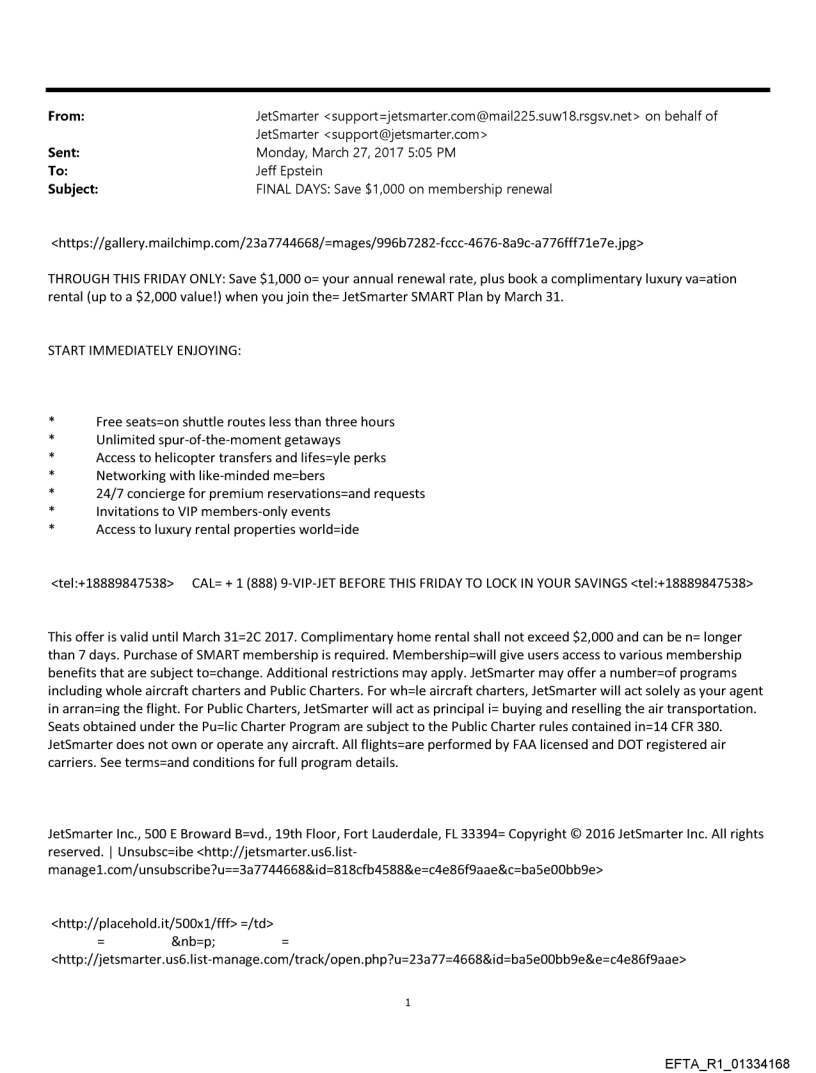 From: JetSmarter <support=jetsmarter.com@mail225.suw18.rsgsv.net> on behalf of JetSmarter <support@jetsmarter.com>
Sent: Monday, March 27, 2017 5:05 PM
To: Jeff Epstein
Subject: FINAL DAYS: Save $1,000 on membership renewal

<https://gallery.mailchimp.com/23a7744668/=mages/996b7282-fccc-4676-8a9c-a776fff71e7e.jpg>

THROUGH THIS FRIDAY ONLY: Save $1,000 o= your annual renewal rate, plus book a complimentary luxury va=ation rental (up to a $2,000 value!) when you join the= JetSmarter SMART Plan by March 31.

START IMMEDIATELY ENJOYING:

* Free seats=on shuttle routes less than three hours
* Unlimited spur-of-the-moment getaways
* Access to helicopter transfers and lifes=yle perks
* Networking with like-minded me=bers
* 24/7 concierge for premium reservations=and requests
* Invitations to VIP members-only events
* Access to luxury rental properties world=ide

<tel:+18889847538> CAL= + 1 (888) 9-VIP-JET BEFORE THIS FRIDAY TO LOCK IN YOUR SAVINGS <tel:+18889847538>

This offer is valid until March 31=2C 2017. Complimentary home rental shall not exceed $2,000 and can be n= longer than 7 days. Purchase of SMART membership is required. Membership=will give users access to various membership benefits that are subject to=change. Additional restrictions may apply. JetSmarter may offer a number=of programs including whole aircraft charters and Public Charters. For wh=le aircraft charters, JetSmarter will act solely as your agent in arran=ing the flight. For Public Charters, JetSmarter will act as principal i= buying and reselling the air transportation. Seats obtained under the Pu=lic Charter Program are subject to the Public Charter rules contained in=14 CFR 380. JetSmarter does not own or operate any aircraft. All flights=are performed by FAA licensed and DOT registered air carriers. See terms=and conditions for full program details.

JetSmarter Inc., 500 E Broward B=vd., 19th Floor, Fort Lauderdale, FL 33394= Copyright © 2016 JetSmarter Inc. All rights reserved. | Unsubsc=ibe <http://jetsmarter.us6.list-manage1.com/unsubscribe?u==3a7744668&id=818cfb4588&e=c4e86f9aae&c=ba5e00bb9e>

<http://placehold.it/500x1/fff> =/td>
= &nb=p; =
<http://jetsmarter.us6.list-manage.com/track/open.php?u=23a77=4668&id=ba5e00bb9e&e=c4e86f9aae>

1

EFTA_R1_01334168